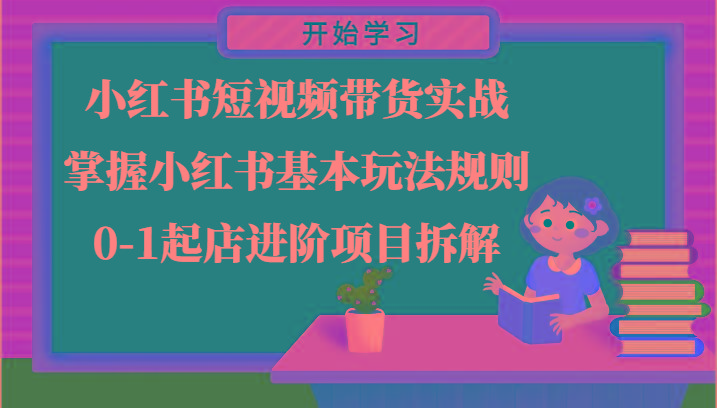 开始学习

小红书短视频带货实战
掌握小红书基本玩法规则
0-1起店进阶项目拆解